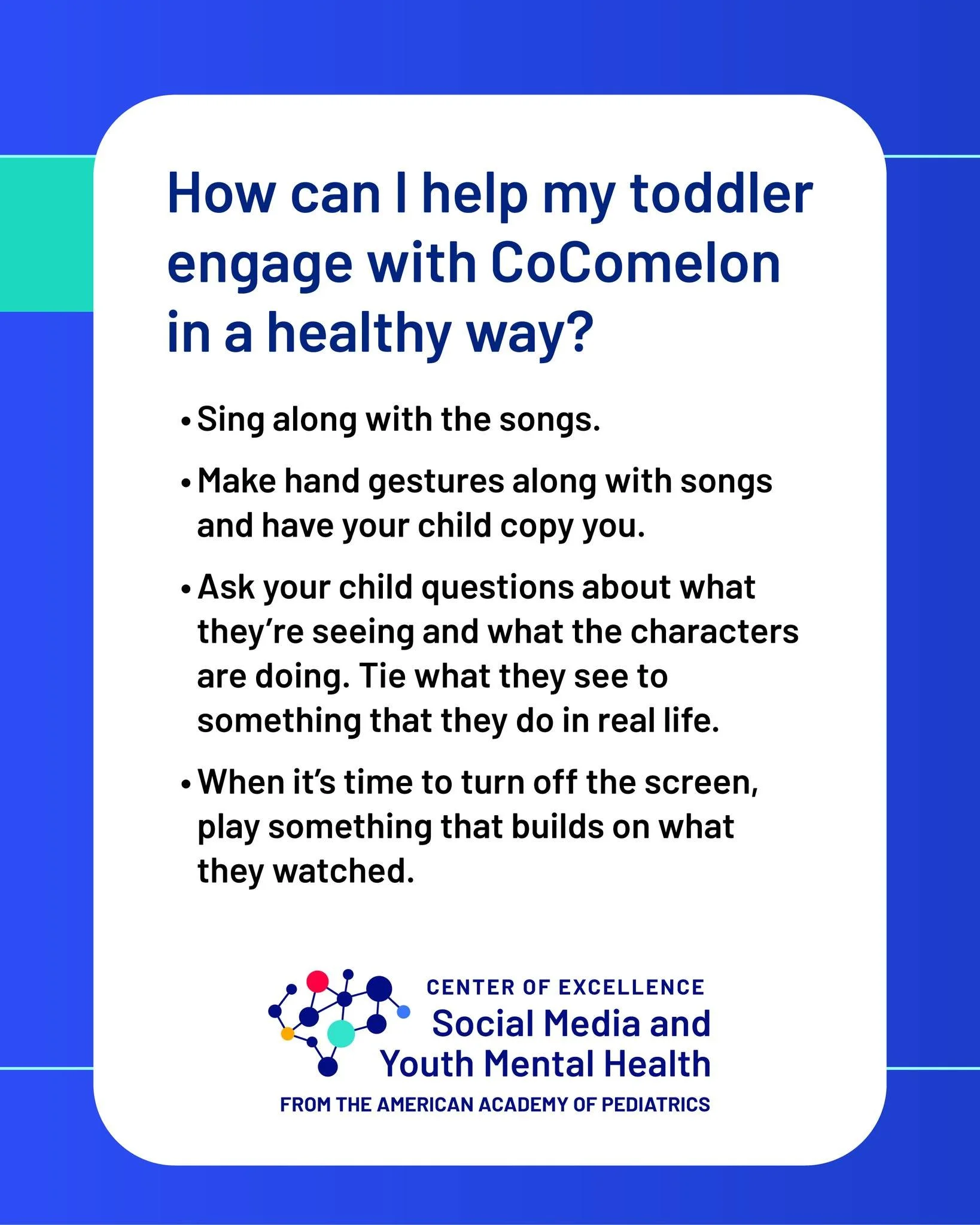 How can I help my toddler engage with CoComelon in a healthy way?

• Sing along with the songs.

• Make hand gestures along with songs and have your child copy you.

• Ask your child questions about what they're seeing and what the characters are doing. Tie what they see to something that they do in real life.

• When it's time to turn off the screen, play something that builds on what they watched.

CENTER OF EXCELLENCE
Social Media and Youth Mental Health
FROM THE AMERICAN ACADEMY OF PEDIATRICS